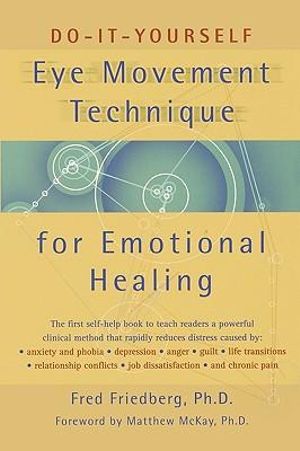 DO-IT-YOURSELF

Eye Movement Technique

for Emotional Healing

The first self-help book to teach readers a powerful clinical method that rapidly reduces distress caused by:
• anxiety and phobia • depression • anger • guilt • life transitions
• relationship conflicts • job dissatisfaction • and chronic pain

Fred Friedberg, Ph.D.

Foreword by Matthew McKay, Ph.D.